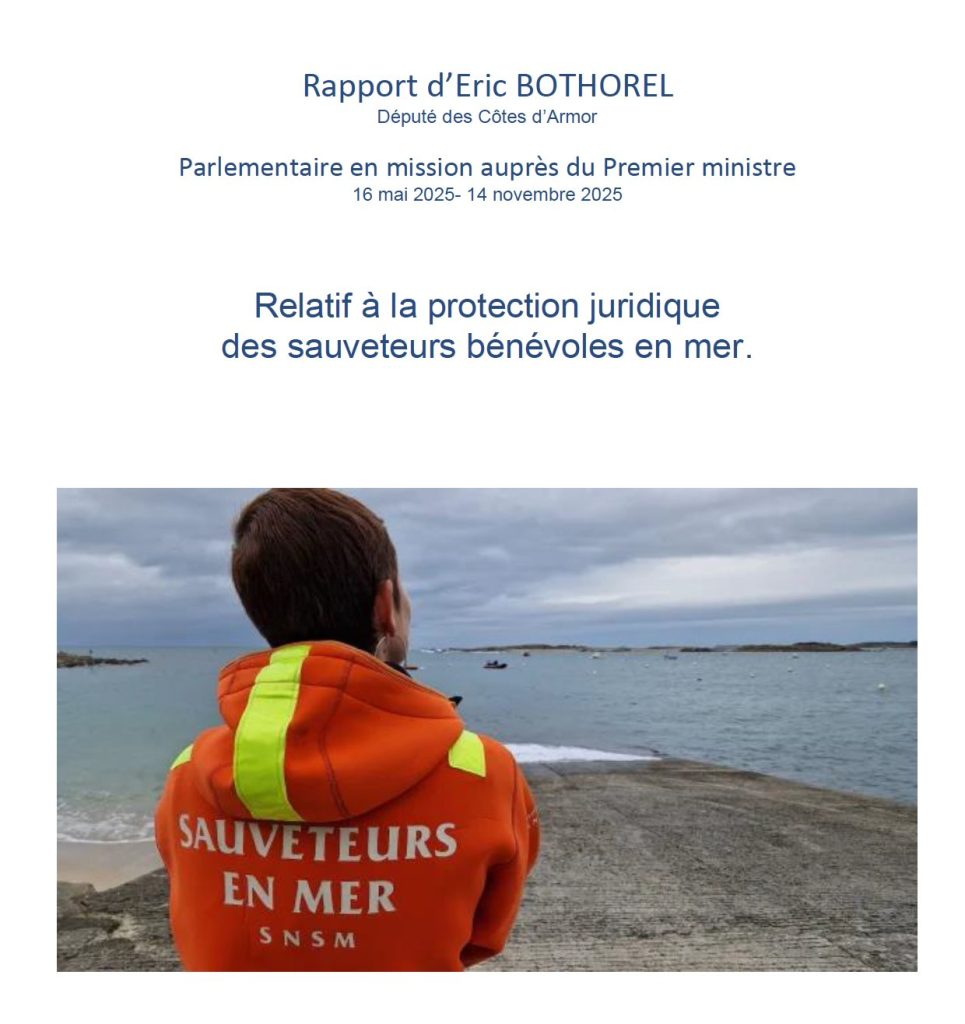 Rapport d'Eric BOTHOREL
Député des Côtes d'Armor

Parlementaire en mission auprès du Premier ministre
16 mai 2025- 14 novembre 2025

Relatif à la protection juridique des sauveteurs bénévoles en mer.

SAUVETEURS
EN MER
SNSM